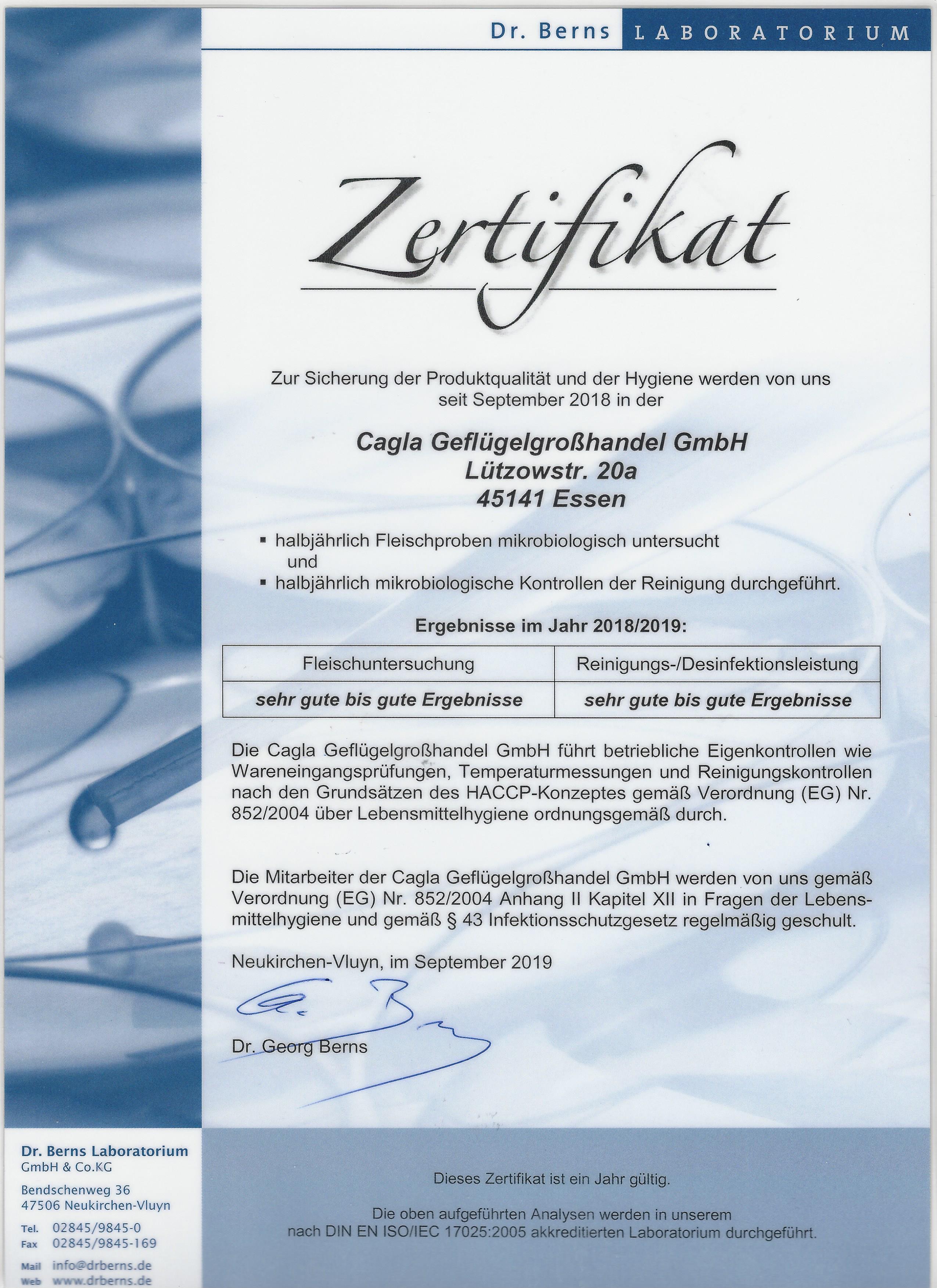 Dr. Berns LABORATORIUM

Zertifikat

Zur Sicherung der Produktqualität und der Hygiene werden von uns seit September 2018 in der

Cagla Geflügelgroßhandel GmbH
Lützowstr. 20a
45141 Essen

▪ halbjährlich Fleischproben mikrobiologisch untersucht
und
▪ halbjährlich mikrobiologische Kontrollen der Reinigung durchgeführt.

Ergebnisse im Jahr 2018/2019:

| Fleischuntersuchung | Reinigungs-/Desinfektionsleistung |
|---|---|
| sehr gute bis gute Ergebnisse | sehr gute bis gute Ergebnisse |

Die Cagla Geflügelgroßhandel GmbH führt betriebliche Eigenkontrollen wie Wareneingangsprüfungen, Temperaturmessungen und Reinigungskontrollen nach den Grundsätzen des HACCP-Konzeptes gemäß Verordnung (EG) Nr. 852/2004 über Lebensmittelhygiene ordnungsgemäß durch.

Die Mitarbeiter der Cagla Geflügelgroßhandel GmbH werden von uns gemäß Verordnung (EG) Nr. 852/2004 Anhang II Kapitel XII in Fragen der Lebensmittelhygiene und gemäß § 43 Infektionsschutzgesetz regelmäßig geschult.

Neukirchen-Vluyn, im September 2019

G. Berns

Dr. Georg Berns

Dr. Berns Laboratorium
GmbH & Co.KG

Bendschenweg 36
47506 Neukirchen-Vluyn

Tel. 02845/9845-0
Fax 02845/9845-169

Mail info@drberns.de
Web www.drberns.de

Dieses Zertifikat ist ein Jahr gültig.

Die oben aufgeführten Analysen werden in unserem nach DIN EN ISO/IEC 17025:2005 akkreditierten Laboratorium durchgeführt.